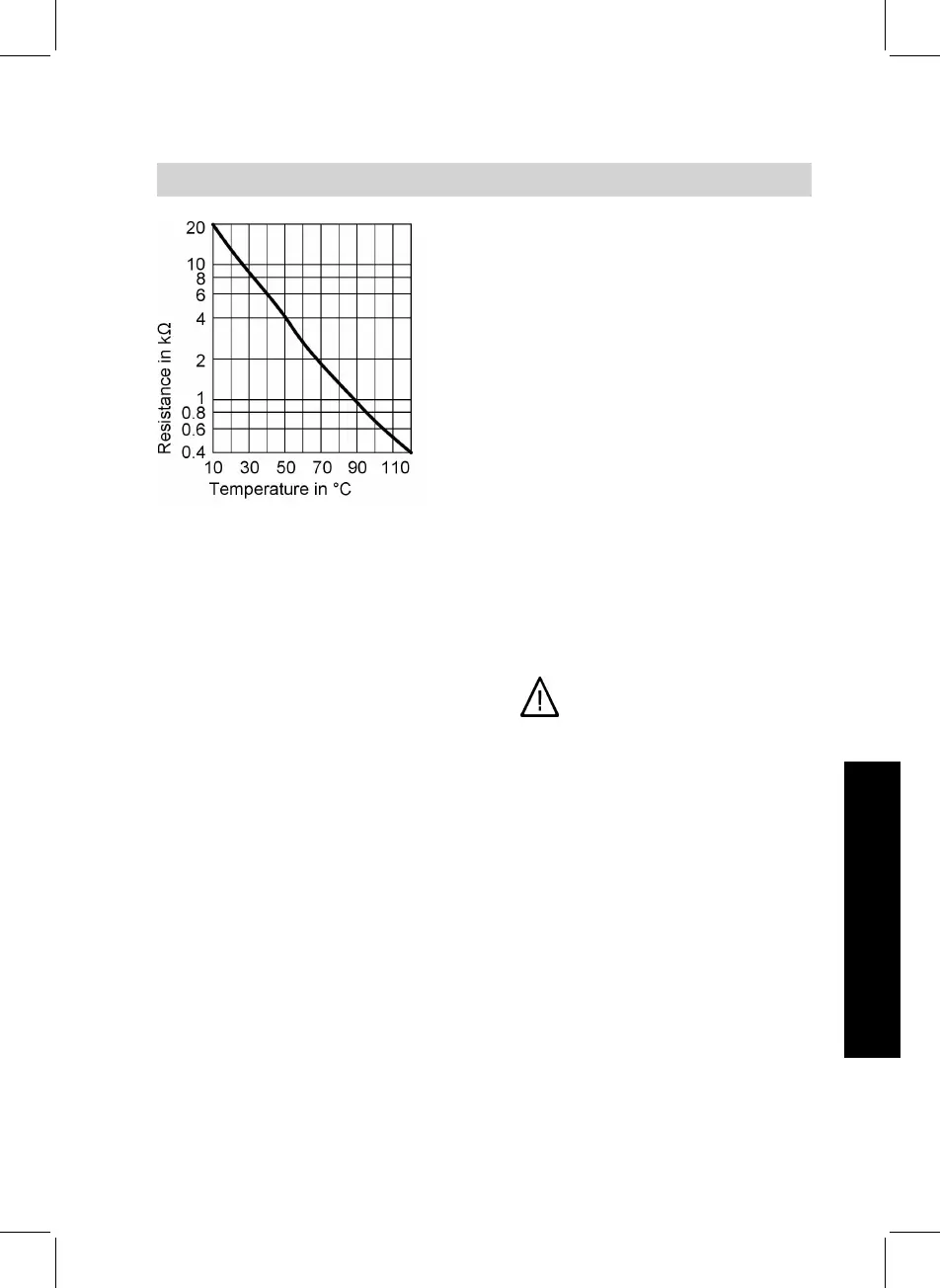 20
10
8
6
4
2
1
0.8
0.6
0.4
Resistance in kΩ
10 30 50 70 90 110
Temperature in °C